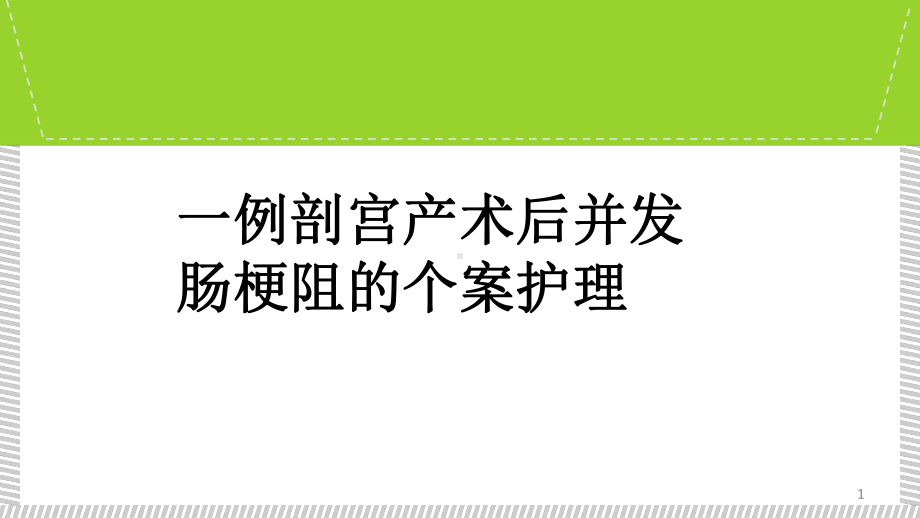 一例剖宫产术后并发肠梗阻的个案护理

1